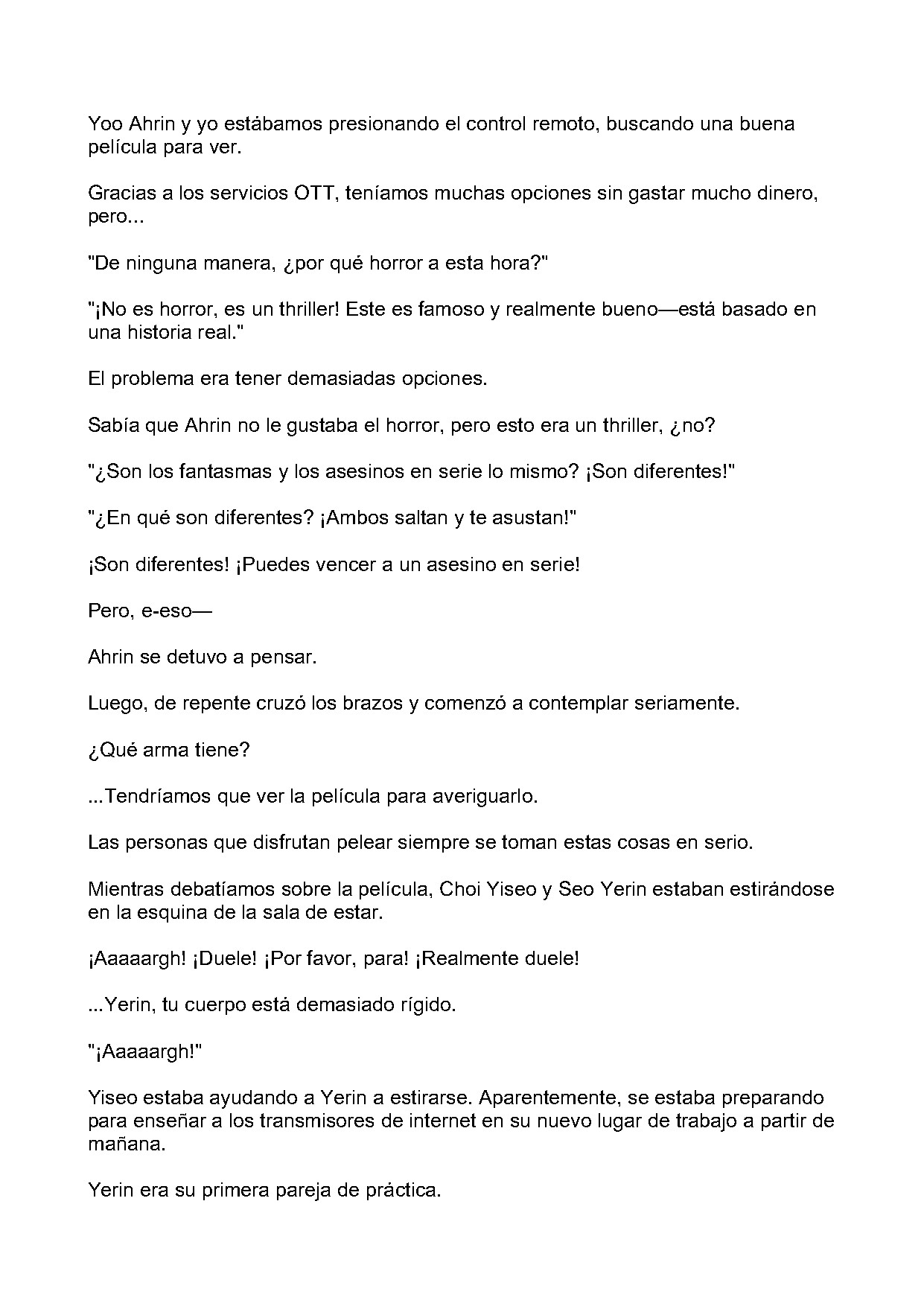 Yoo Ahrin y yo estábamos presionando el control remoto, buscando una buena película para ver.

Gracias a los servicios OTT, teníamos muchas opciones sin gastar mucho dinero, pero...

"De ninguna manera, ¿por qué horror a esta hora?"

"¡No es horror, es un thriller! Este es famoso y realmente bueno—está basado en una historia real."

El problema era tener demasiadas opciones.

Sabía que Ahrin no le gustaba el horror, pero esto era un thriller, ¿no?

"¿Son los fantasmas y los asesinos en serie lo mismo? ¡Son diferentes!"

"¿En qué son diferentes? ¡Ambos saltan y te asustan!"

¡Son diferentes! ¡Puedes vencer a un asesino en serie!

Pero, e-eso—

Ahrin se detuvo a pensar.

Luego, de repente cruzó los brazos y comenzó a contemplar seriamente.

¿Qué arma tiene?

...Tendríamos que ver la película para averiguarlo.

Las personas que disfrutan pelear siempre se toman estas cosas en serio.

Mientras debatíamos sobre la película, Choi Yiseo y Seo Yerin estaban estirándose en la esquina de la sala de estar.

¡Aaaaargh! ¡Duele! ¡Por favor, para! ¡Realmente duele!

...Yerin, tu cuerpo está demasiado rígido.

"¡Aaaaargh!"

Yiseo estaba ayudando a Yerin a estirarse. Aparentemente, se estaba preparando para enseñar a los transmisores de internet en su nuevo lugar de trabajo a partir de mañana.

Yerin era su primera pareja de práctica.